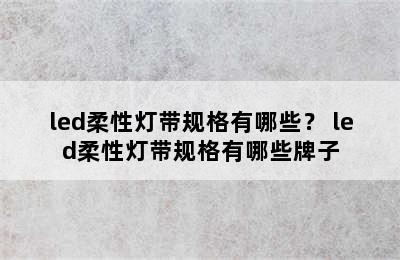 led柔性灯带规格有哪些？ led柔性灯带规格有哪些牌子